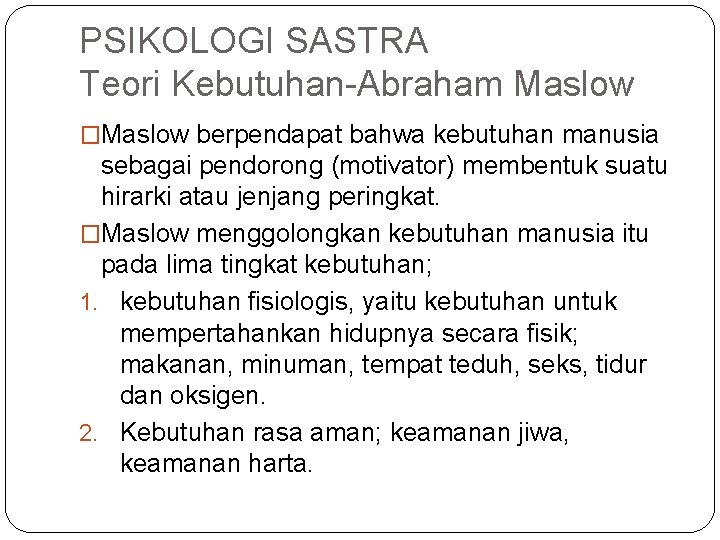 PSIKOLOGI SASTRA
Teori Kebutuhan-Abraham Maslow

□Maslow berpendapat bahwa kebutuhan manusia sebagai pendorong (motivator) membentuk suatu hirarki atau jenjang peringkat.

□Maslow menggolongkan kebutuhan manusia itu pada lima tingkat kebutuhan;

1. kebutuhan fisiologis, yaitu kebutuhan untuk mempertahankan hidupnya secara fisik; makanan, minuman, tempat teduh, seks, tidur dan oksigen.

2. Kebutuhan rasa aman; keamanan jiwa, keamanan harta.